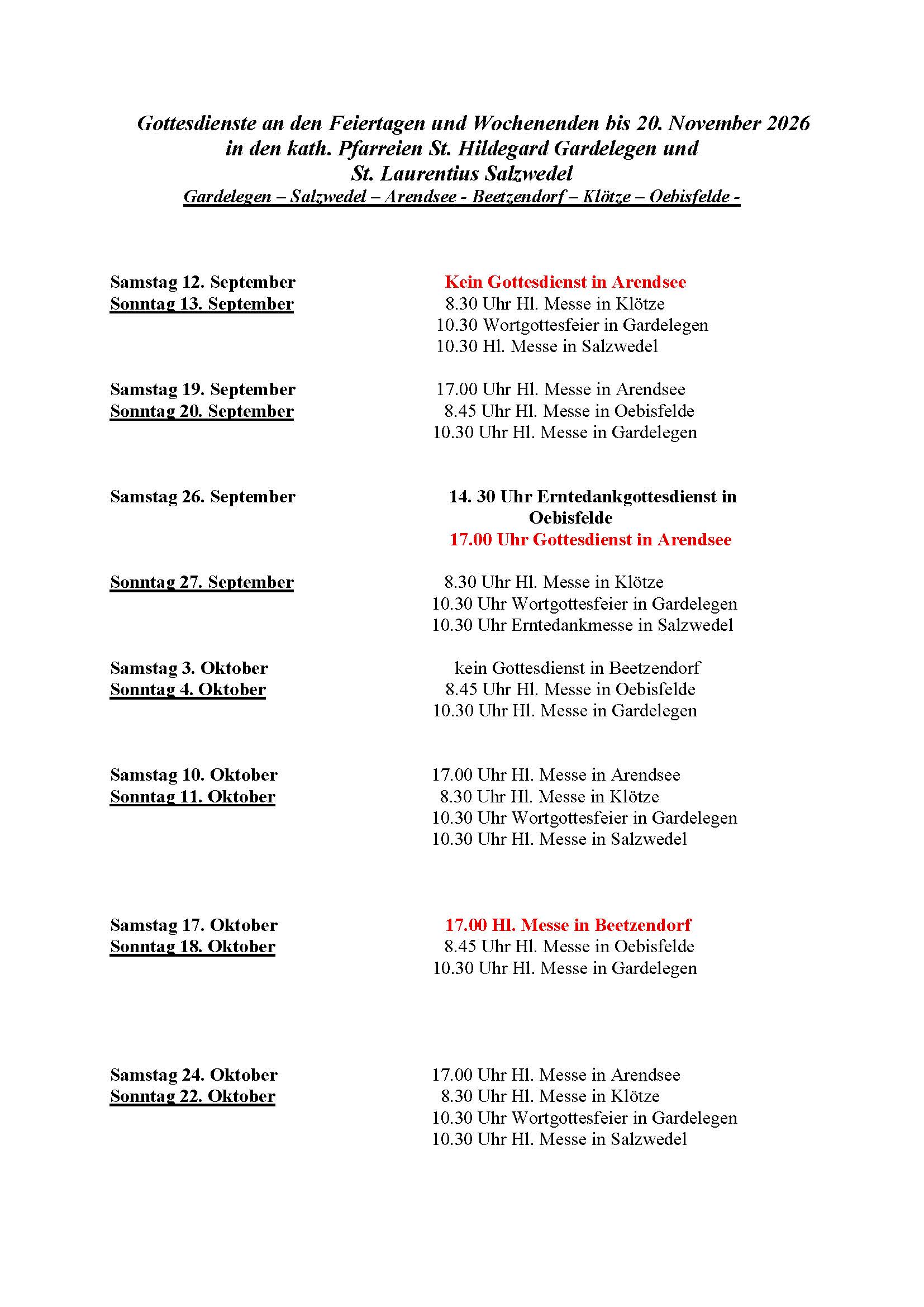 Gottesdienste an den Feiertagen und Wochenenden bis 20. November 2026
in den kath. Pfarreien St. Hildegard Gardelegen und
St. Laurentius Salzwedel
Gardelegen – Salzwedel – Arendsee - Beetzendorf – Klötze – Oebisfelde -

Samstag 12. September
Sonntag 13. September

Kein Gottesdienst in Arendsee
8.30 Uhr Hl. Messe in Klötze
10.30 Wortgottesfeier in Gardelegen
10.30 Hl. Messe in Salzwedel

Samstag 19. September
Sonntag 20. September

17.00 Uhr Hl. Messe in Arendsee
8.45 Uhr Hl. Messe in Oebisfelde
10.30 Uhr Hl. Messe in Gardelegen

Samstag 26. September

14. 30 Uhr Erntedankgottesdienst in Oebisfelde
17.00 Uhr Gottesdienst in Arendsee

Sonntag 27. September

8.30 Uhr Hl. Messe in Klötze
10.30 Uhr Wortgottesfeier in Gardelegen
10.30 Uhr Erntedankmesse in Salzwedel

Samstag 3. Oktober
Sonntag 4. Oktober

kein Gottesdienst in Beetzendorf
8.45 Uhr Hl. Messe in Oebisfelde
10.30 Uhr Hl. Messe in Gardelegen

Samstag 10. Oktober
Sonntag 11. Oktober

17.00 Uhr Hl. Messe in Arendsee
8.30 Uhr Hl. Messe in Klötze
10.30 Uhr Wortgottesfeier in Gardelegen
10.30 Uhr Hl. Messe in Salzwedel

Samstag 17. Oktober
Sonntag 18. Oktober

17.00 Hl. Messe in Beetzendorf
8.45 Uhr Hl. Messe in Oebisfelde
10.30 Uhr Hl. Messe in Gardelegen

Samstag 24. Oktober
Sonntag 22. Oktober

17.00 Uhr Hl. Messe in Arendsee
8.30 Uhr Hl. Messe in Klötze
10.30 Uhr Wortgottesfeier in Gardelegen
10.30 Uhr Hl. Messe in Salzwedel